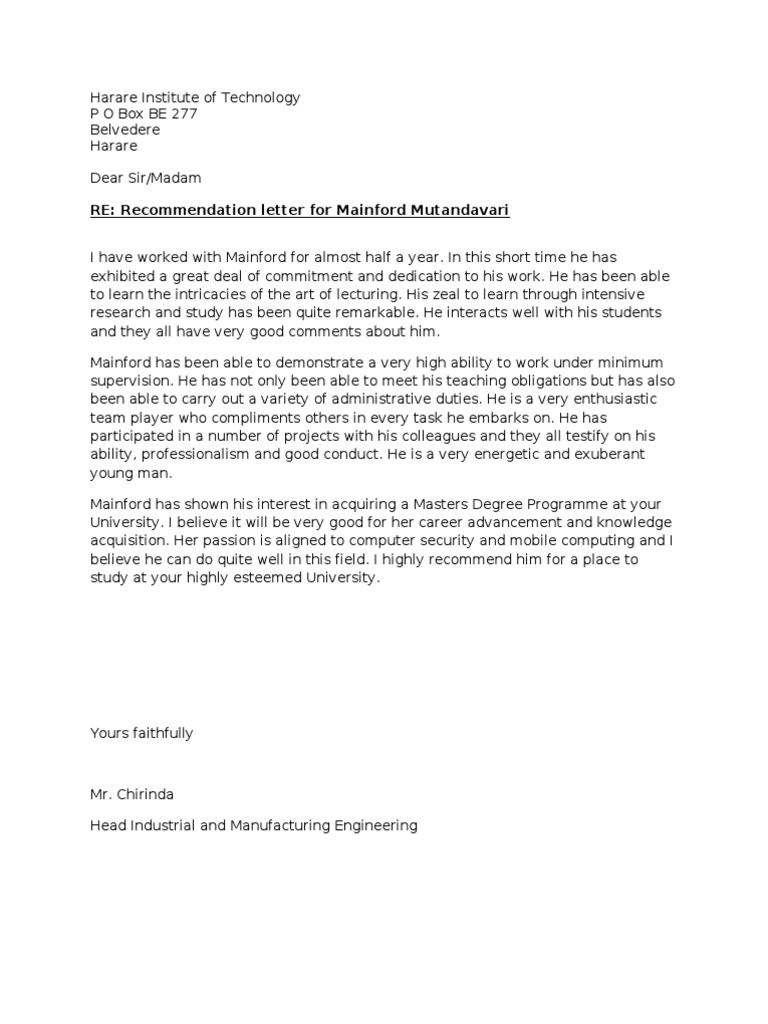 Harare Institute of Technology
P O Box BE 277
Belvedere
Harare

Dear Sir/Madam

RE: Recommendation letter for Mainford Mutandavari

I have worked with Mainford for almost half a year. In this short time he has exhibited a great deal of commitment and dedication to his work. He has been able to learn the intricacies of the art of lecturing. His zeal to learn through intensive research and study has been quite remarkable. He interacts well with his students and they all have very good comments about him.

Mainford has been able to demonstrate a very high ability to work under minimum supervision. He has not only been able to meet his teaching obligations but has also been able to carry out a variety of administrative duties. He is a very enthusiastic team player who compliments others in every task he embarks on. He has participated in a number of projects with his colleagues and they all testify on his ability, professionalism and good conduct. He is a very energetic and exuberant young man.

Mainford has shown his interest in acquiring a Masters Degree Programme at your University. I believe it will be very good for her career advancement and knowledge acquisition. Her passion is aligned to computer security and mobile computing and I believe he can do quite well in this field. I highly recommend him for a place to study at your highly esteemed University.

Yours faithfully

Mr. Chirinda

Head Industrial and Manufacturing Engineering